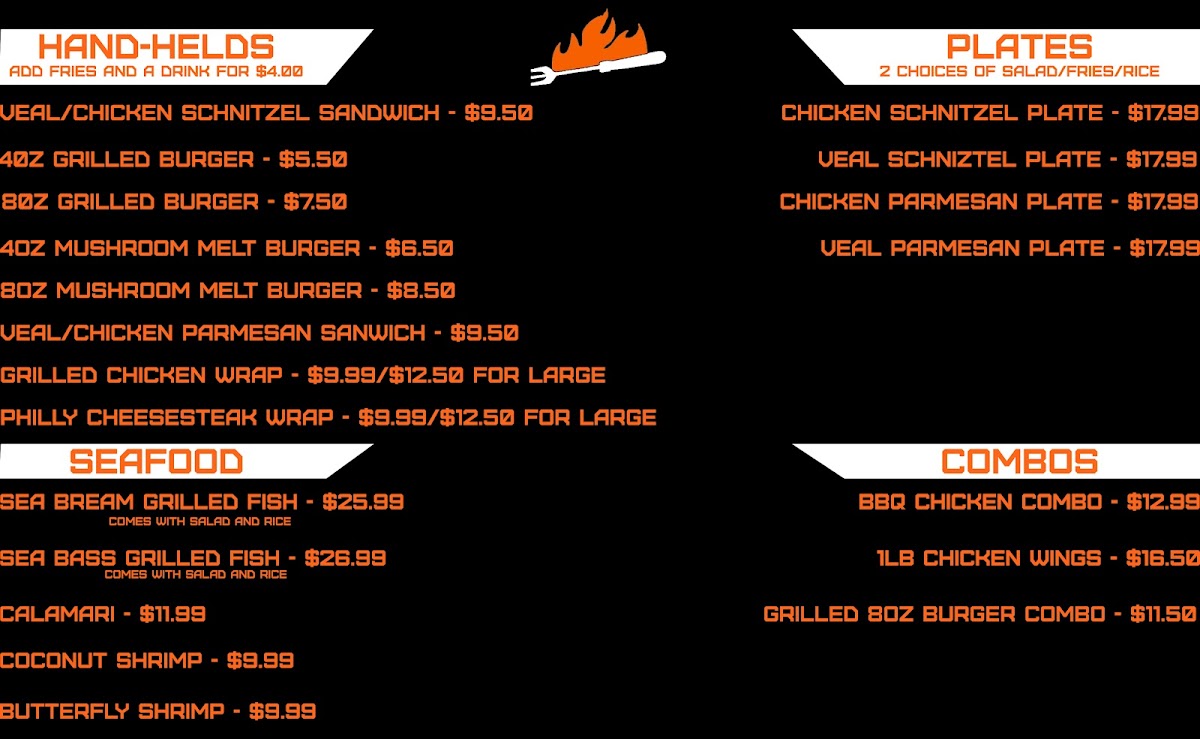 HAND-HELDS
ADD FRIES AND A DRINK FOR $4.00

VEAL/CHICKEN SCHNITZEL SANDWICH - $9.50

4OZ GRILLED BURGER - $5.50

8OZ GRILLED BURGER - $7.50

4OZ MUSHROOM MELT BURGER - $6.50

8OZ MUSHROOM MELT BURGER - $8.50

VEAL/CHICKEN PARMESAN SANWICH - $9.50

GRILLED CHICKEN WRAP - $9.99/$12.50 FOR LARGE

PHILLY CHEESESTEAK WRAP - $9.99/$12.50 FOR LARGE

SEAFOOD

SEA BREAM GRILLED FISH - $25.99
COMES WITH SALAD AND RICE

SEA BASS GRILLED FISH - $26.99
COMES WITH SALAD AND RICE

CALAMARI - $11.99

COCONUT SHRIMP - $9.99

BUTTERFLY SHRIMP - $9.99

PLATES
2 CHOICES OF SALAD/FRIES/RICE

CHICKEN SCHNITZEL PLATE - $17.99

VEAL SCHNIZTEL PLATE - $17.99

CHICKEN PARMESAN PLATE - $17.99

VEAL PARMESAN PLATE - $17.99

COMBOS

BBQ CHICKEN COMBO - $12.99

1LB CHICKEN WINGS - $16.50

GRILLED 8OZ BURGER COMBO - $11.50